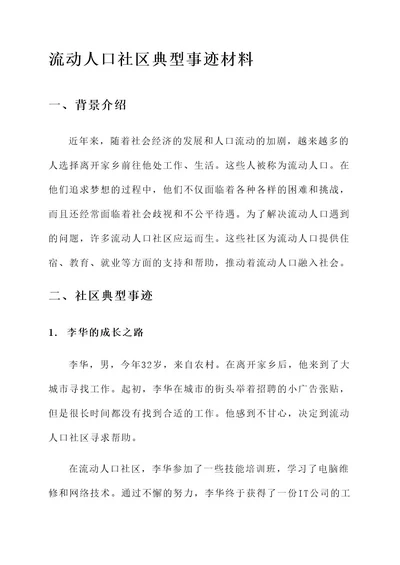 流动人口社区典型事迹材料

一、背景介绍

近年来，随着社会经济的发展和人口流动的加剧，越来越多的人选择离开家乡前往他处工作、生活。这些人被称为流动人口。在他们追求梦想的过程中，他们不仅面临着各种各样的困难和挑战，而且还经常面临着社会歧视和不公平待遇。为了解决流动人口遇到的问题，许多流动人口社区应运而生。这些社区为流动人口提供住宿、教育、就业等方面的支持和帮助，推动着流动人口融入社会。

二、社区典型事迹

1. 李华的成长之路

李华，男，今年32岁，来自农村。在离开家乡后，他来到了大城市寻找工作。起初，李华在城市的街头举着招聘的小广告张贴，但是很长时间都没有找到合适的工作。他感到不甘心，决定到流动人口社区寻求帮助。

在流动人口社区，李华参加了一些技能培训班，学习了电脑维修和网络技术。通过不懈的努力，李华终于获得了一份IT公司的工